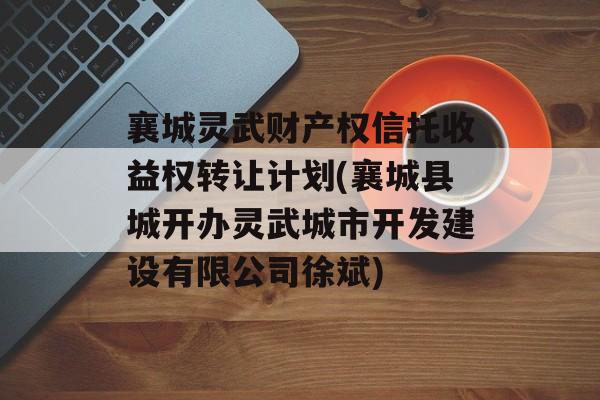 襄城灵武财产权信托收益权转让计划(襄城县城开办灵武城市开发建设有限公司徐斌)